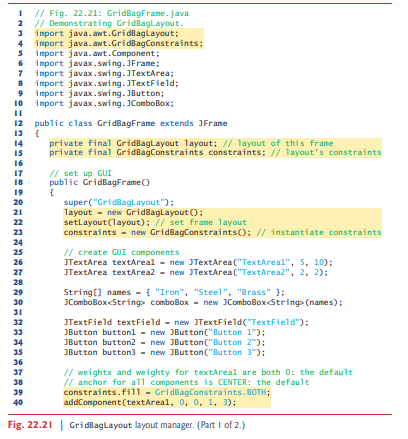 1 // Fig. 22.21: GridBagFrame.java
2 // Demonstrating GridBagLayout.
3 import java.awt.GridBagLayout;
4 import java.awt.GridBagConstraints;
5 import java.awt.Component;
6 import javax.swing.JFrame;
7 import javax.swing.JTextArea;
8 import javax.swing.JTextField;
9 import javax.swing.JButton;
10 import javax.swing.JComboBox;
11
12 public class GridBagFrame extends JFrame
13 {
14 private final GridBagLayout layout; // layout of this frame
15 private final GridBagConstraints constraints; // layout's constraints
16
17 // set up GUI
18 public GridBagFrame()
19 {
20 super("GridBagLayout");
21 layout = new GridBagLayout();
22 setLayout(layout); // set frame layout
23 constraints = new GridBagConstraints(); // instantiate constraints
24
25 // create GUI components
26 JTextArea textArea1 = new JTextArea("TextArea1", 5, 10);
27 JTextArea textArea2 = new JTextArea("TextArea2", 2, 2);
28
29 String[] names = { "Iron", "Steel", "Brass" };
30 JComboBox<String> comboBox = new JComboBox<String>(names);
31
32 JTextField textField = new JTextField("TextField");
33 JButton button1 = new JButton("Button 1");
34 JButton button2 = new JButton("Button 2");
35 JButton button3 = new JButton("Button 3");
36
37 // weightx and weighty for textArea1 are both 0: the default
38 // anchor for all components is CENTER: the default
39 constraints.fill = GridBagConstraints.BOTH;
40 addComponent(textArea1, 0, 0, 1, 3);

Fig. 22.21 | GridBagLayout layout manager. (Part 1 of 2.)